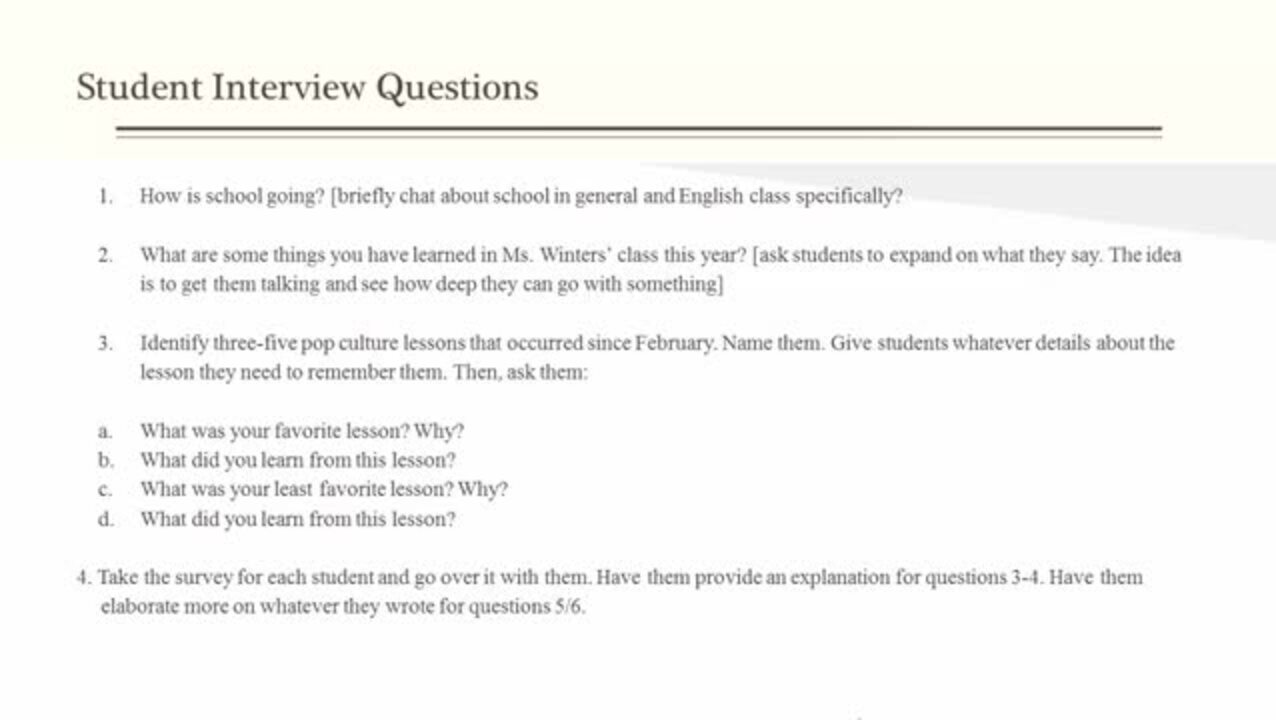 Student Interview Questions

1. How is school going? [briefly chat about school in general and English class specifically?

2. What are some things you have learned in Ms. Winters' class this year? [ask students to expand on what they say. The idea is to get them talking and see how deep they can go with something]

3. Identify three-five pop culture lessons that occurred since February. Name them. Give students whatever details about the lesson they need to remember them. Then, ask them:

a. What was your favorite lesson? Why?
b. What did you learn from this lesson?
c. What was your least favorite lesson? Why?
d. What did you learn from this lesson?

4. Take the survey for each student and go over it with them. Have them provide an explanation for questions 3-4. Have them elaborate more on whatever they wrote for questions 5/6.